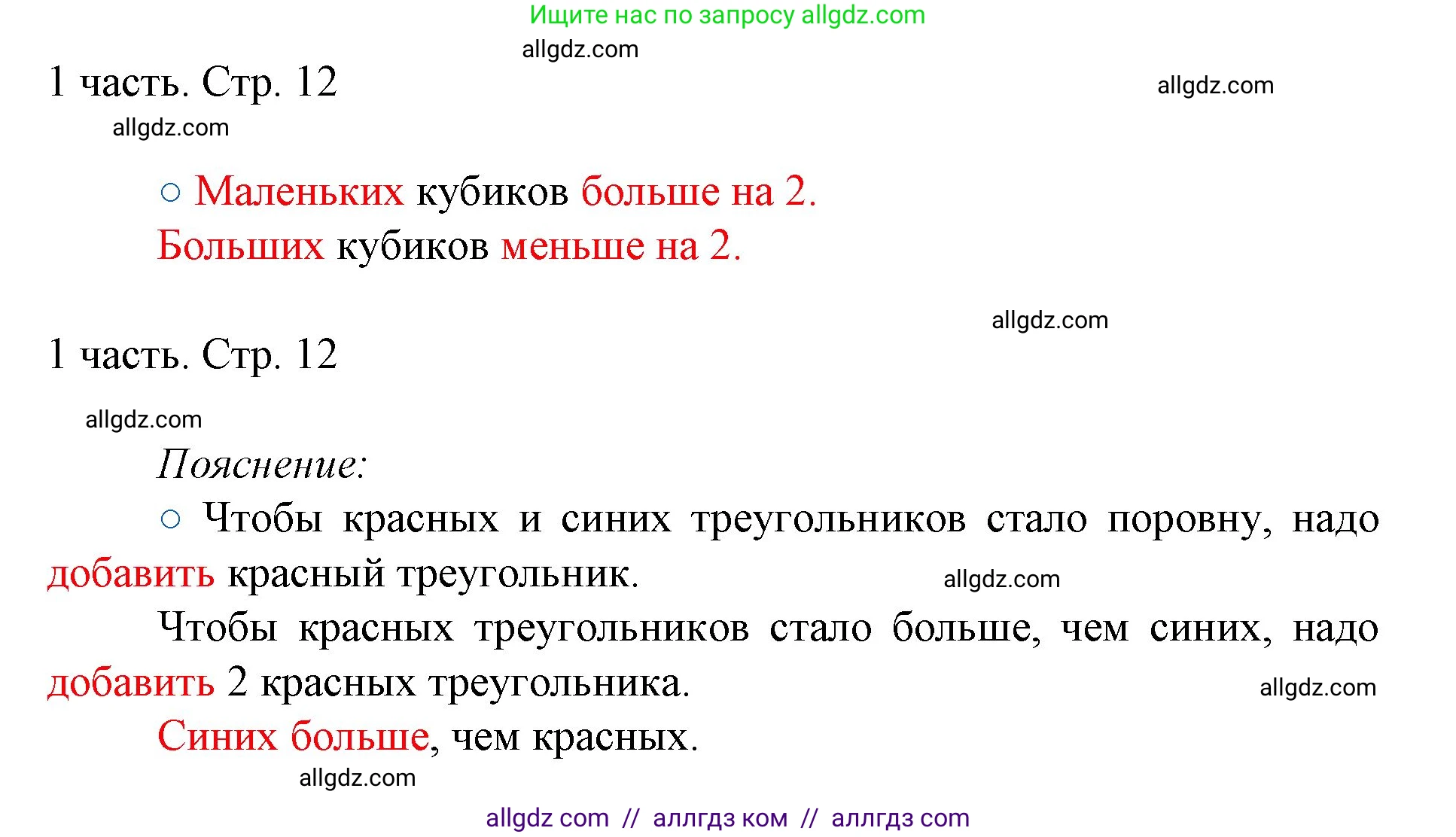 Ищите нас по запросу allgdz.com

allgdz.com

1 часть. Стр. 12

allgdz.com

allgdz.com

○ Маленьких кубиков больше на 2.

Больших кубиков меньше на 2.

allgdz.com

1 часть. Стр. 12

allgdz.com

Пояснение:

○ Чтобы красных и синих треугольников стало поровну, надо добавить красный треугольник.

allgdz.com

Чтобы красных треугольников стало больше, чем синих, надо добавить 2 красных треугольника.

allgdz.com

Синих больше, чем красных.

allgdz.com

allgdz com // аллгдз ком // аллгдз com